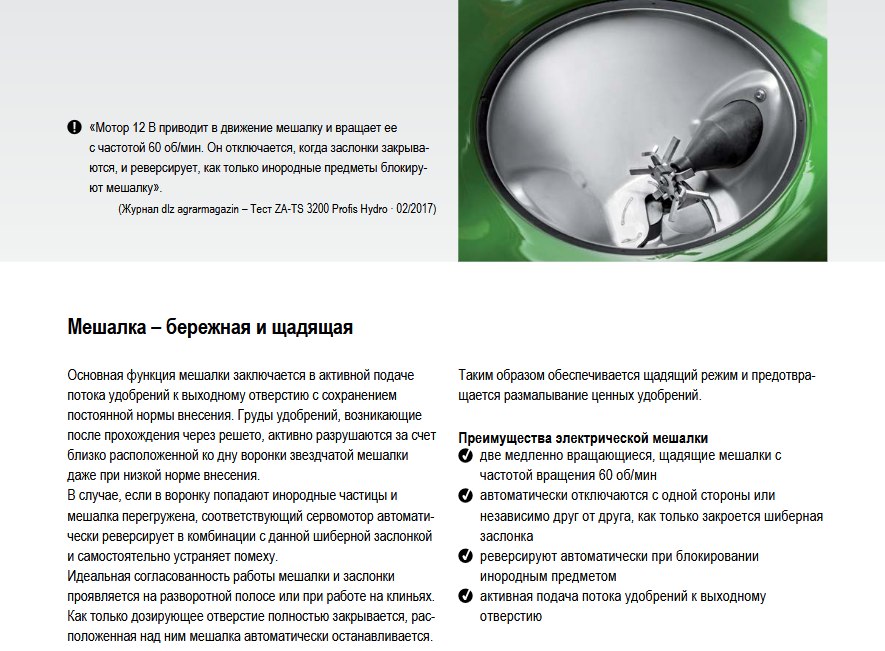 «Мотор 12 В приводит в движение мешалку и вращает ее с частотой 60 об/мин. Он отключается, когда заслонки закрываются, и реверсирует, как только инородные предметы блокируют мешалку».
(Журнал dlz agrarmagazin – Тест ZA-TS 3200 Profis Hydro · 02/2017)

Мешалка – бережная и щадящая

Основная функция мешалки заключается в активной подаче потока удобрений к выходному отверстию с сохранением постоянной нормы внесения. Груды удобрений, возникающие после прохождения через решето, активно разрушаются за счет близко расположенной ко дну воронки звездчатой мешалки даже при низкой норме внесения.
В случае, если в воронку попадают инородные частицы и мешалка перегружена, соответствующий сервомотор автоматически реверсирует в комбинации с данной шиберной заслонкой и самостоятельно устраняет помеху.
Идеальная согласованность работы мешалки и заслонки проявляется на разворотной полосе или при работе на клиньях. Как только дозирующее отверстие полностью закрывается, расположенная над ним мешалка автоматически останавливается.

Таким образом обеспечивается щадящий режим и предотвращается размалывание ценных удобрений.

Преимущества электрической мешалки
две медленно вращающиеся, щадящие мешалки с частотой вращения 60 об/мин
автоматически отключаются с одной стороны или независимо друг от друга, как только закроется шиберная заслонка
реверсируют автоматически при блокировании инородным предметом
активная подача потока удобрений к выходному отверстию